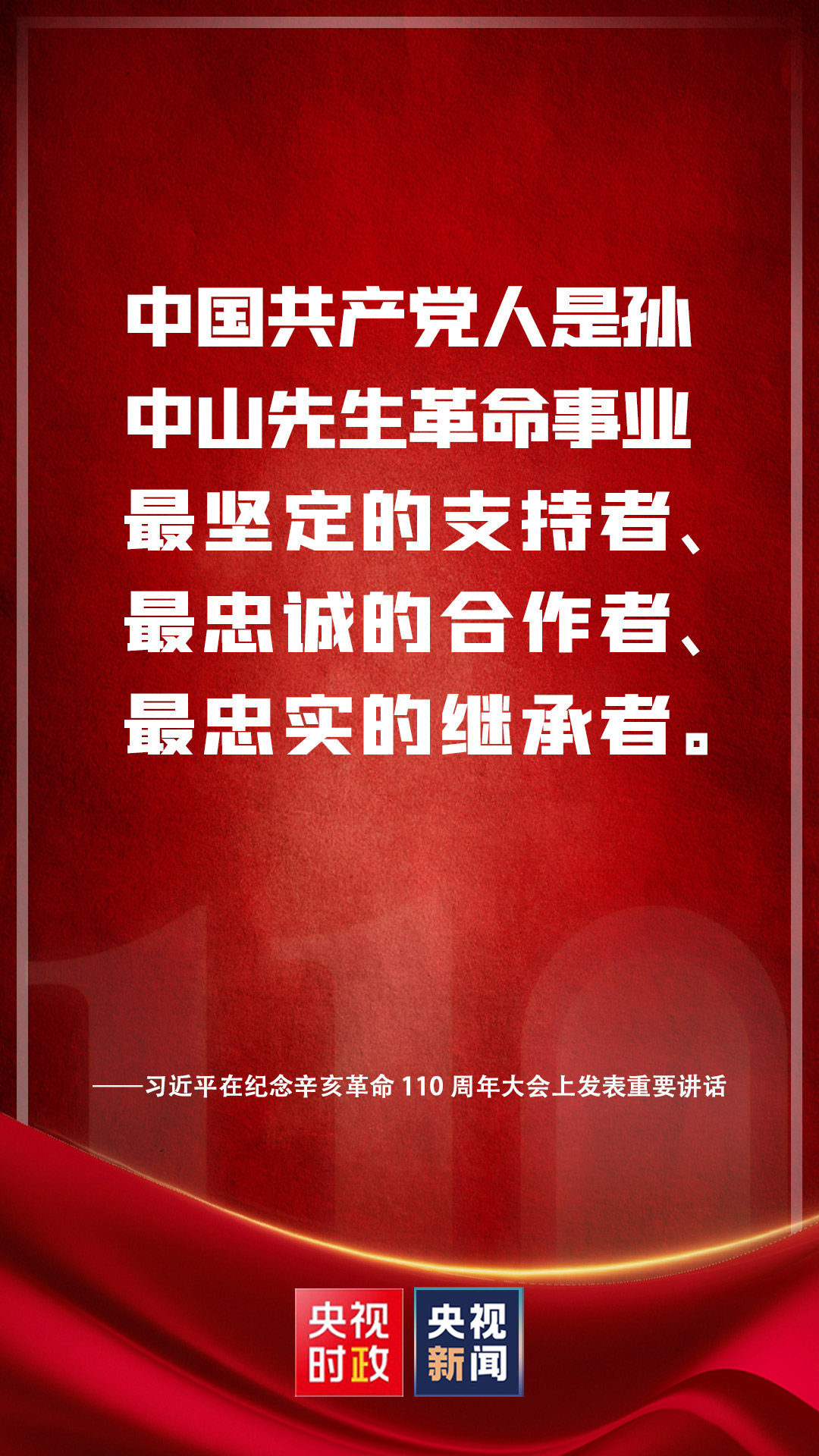 中国共产党人是孙中山先生革命事业最坚定的支持者、最忠诚的合作者、最忠实的继承者。

110

——习近平在纪念辛亥革命 110 周年大会上发表重要讲话

央视时政

央视新闻